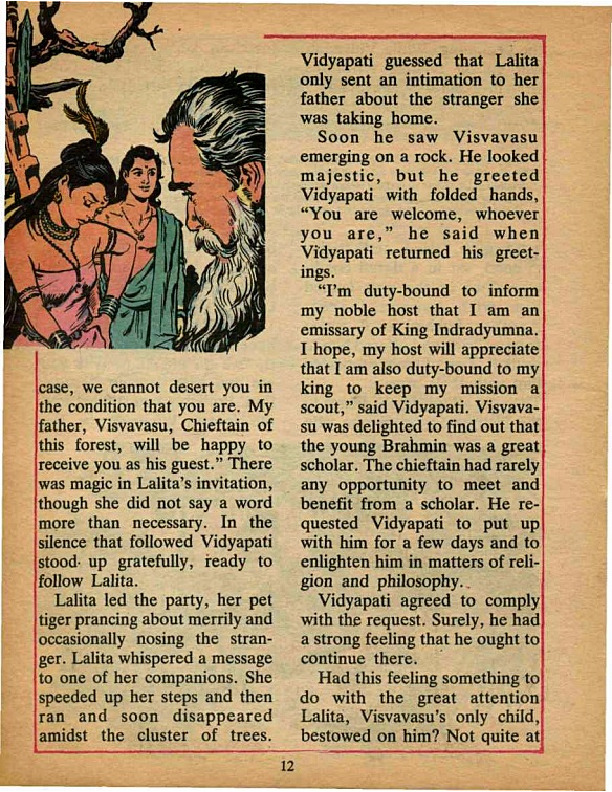 case, we cannot desert you in the condition that you are. My father, Visvavasu, Chieftain of this forest, will be happy to receive you as his guest." There was magic in Lalita's invitation, though she did not say a word more than necessary. In the silence that followed Vidyapati stood up gratefully, ready to follow Lalita.

Lalita led the party, her pet tiger prancing about merrily and occasionally nosing the stranger. Lalita whispered a message to one of her companions. She speeded up her steps and then ran and soon disappeared amidst the cluster of trees.

Vidyapati guessed that Lalita only sent an intimation to her father about the stranger she was taking home.

Soon he saw Visvavasu emerging on a rock. He looked majestic, but he greeted Vidyapati with folded hands, "You are welcome, whoever you are," he said when Vidyapati returned his greetings.

"I'm duty-bound to inform my noble host that I am an emissary of King Indradyumna. I hope, my host will appreciate that I am also duty-bound to my king to keep my mission a scout," said Vidyapati. Visvavasu was delighted to find out that the young Brahmin was a great scholar. The chieftain had rarely any opportunity to meet and benefit from a scholar. He requested Vidyapati to put up with him for a few days and to enlighten him in matters of religion and philosophy.

Vidyapati agreed to comply with the request. Surely, he had a strong feeling that he ought to continue there.

Had this feeling something to do with the great attention Lalita, Visvavasu's only child, bestowed on him? Not quite at

12